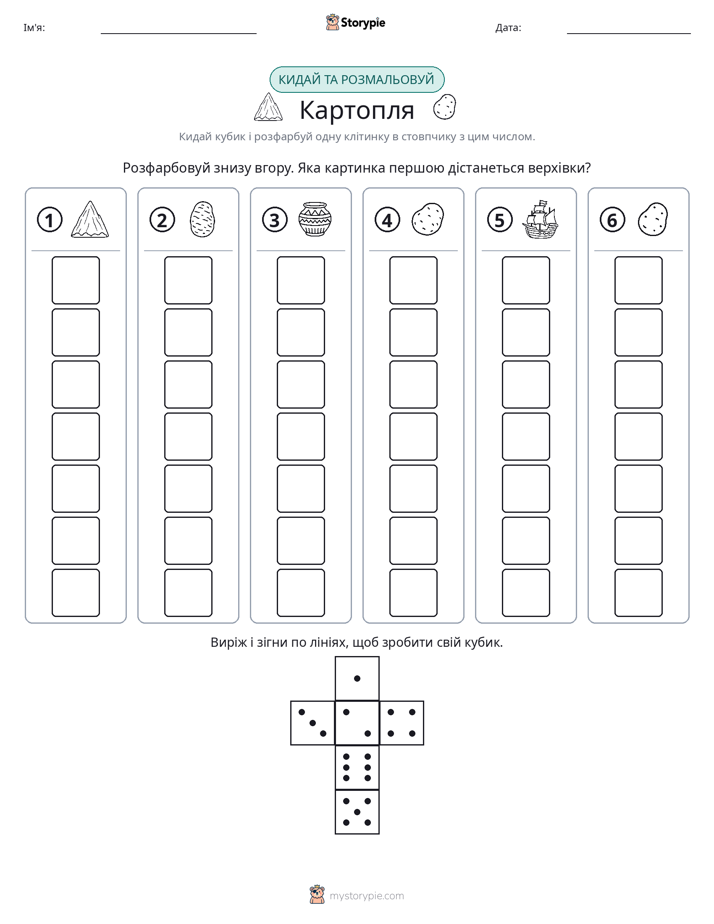 Ім'я: ____ Storypie Дата: ____

КИДАЙ ТА РОЗМАЛЬОВУЙ

Картопля

Кидай кубик і розфарбуй одну клітинку в стовпчику з цим числом.

Розфарбовуй знизу вгору. Яка картинка першою дістанеться верхівки?

1 2 3 4 5 6

Виріж і зігни по лініях, щоб зробити свій кубик.

mystorypie.com